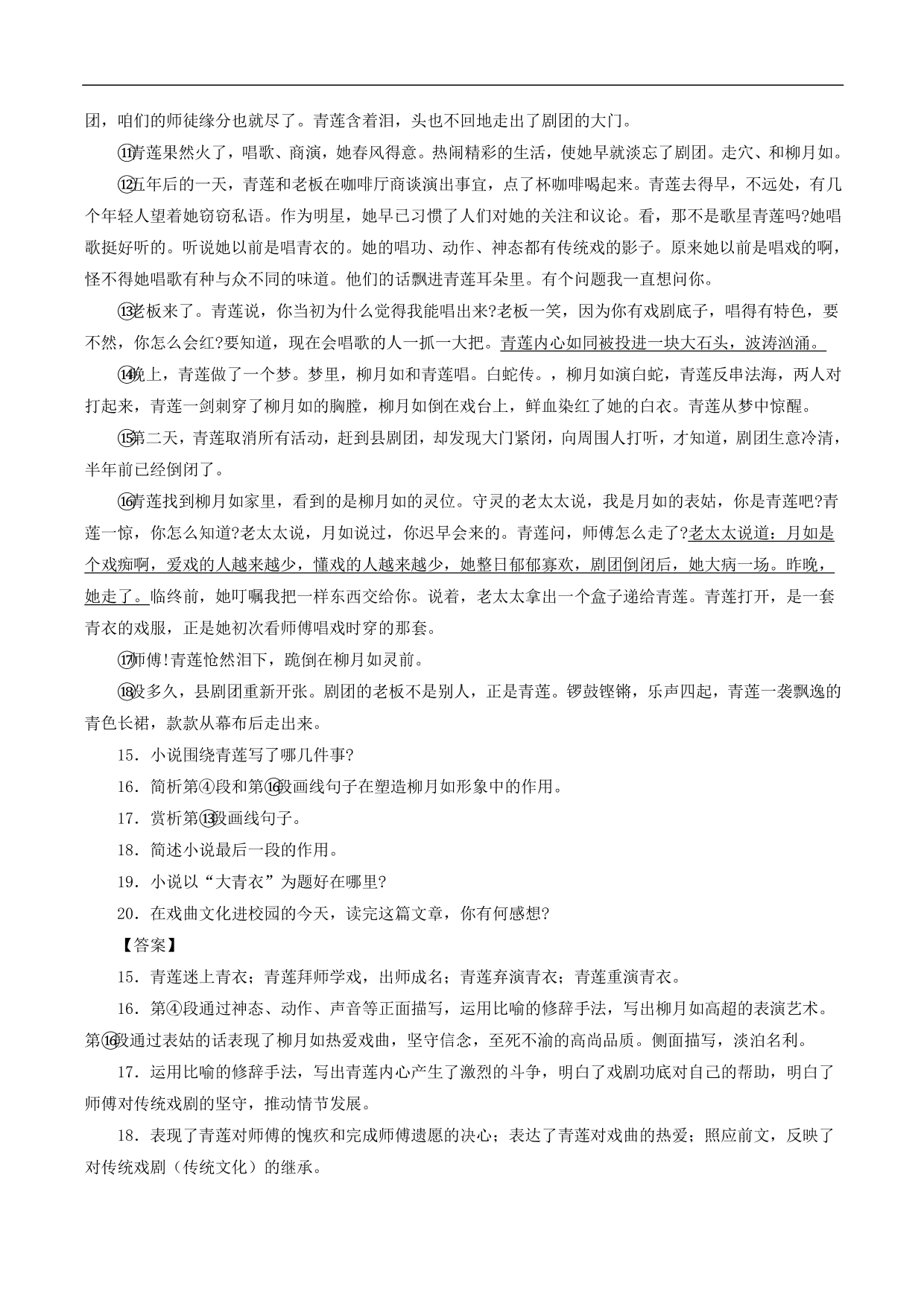 团，咱们的师徒缘分也就尽了。青莲含着泪，头也不回地走出了剧团的大门。

⑪青莲果然火了，唱歌、商演，她春风得意。热闹精彩的生活，使她早就淡忘了剧团。走穴、和柳月如。

⑫五年后的一天，青莲和老板在咖啡厅商谈演出事宜，点了杯咖啡喝起来。青莲去得早，不远处，有几个年轻人望着她窃窃私语。作为明星，她早已习惯了人们对她的关注和议论。看，那不是歌星青莲吗?她唱歌挺好听的。听说她以前是唱青衣的。她的唱功、动作、神态都有传统戏的影子。原来她以前是唱戏的啊，怪不得她唱歌有种与众不同的味道。他们的话飘进青莲耳朵里。有个问题我一直想问你。

⑬老板来了。青莲说，你当初为什么觉得我能唱出来?老板一笑，因为你有戏剧底子，唱得有特色，要不然，你怎么会红?要知道，现在会唱歌的人一抓一大把。青莲内心如同被投进一块大石头，波涛汹涌。

⑭晚上，青莲做了一个梦。梦里，柳月如和青莲唱。白蛇传。，柳月如演白蛇，青莲反串法海，两人对打起来，青莲一剑刺穿了柳月如的胸膛，柳月如倒在戏台上，鲜血染红了她的白衣。青莲从梦中惊醒。

⑮第二天，青莲取消所有活动，赶到县剧团，却发现大门紧闭，向周围人打听，才知道，剧团生意冷清，半年前已经倒闭了。

⑯青莲找到柳月如家里，看到的是柳月如的灵位。守灵的老太太说，我是月如的表姑，你是青莲吧?青莲一惊，你怎么知道?老太太说，月如说过，你迟早会来的。青莲问，师傅怎么走了?老太太说道：月如是个戏痴啊，爱戏的人越来越少，懂戏的人越来越少，她整日郁郁寡欢，剧团倒闭后，她大病一场。昨晚，她走了。临终前，她叮嘱我把一样东西交给你。说着，老太太拿出一个盒子递给青莲。青莲打开，是一套青衣的戏服，正是她初次看师傅唱戏时穿的那套。

⑰师傅!青莲怆然泪下，跪倒在柳月如灵前。

⑱没多久，县剧团重新开张。剧团的老板不是别人，正是青莲。锣鼓铿锵，乐声四起，青莲一袭飘逸的青色长裙，款款从幕布后走出来。

15．小说围绕青莲写了哪几件事?

16．简析第④段和第⑯段画线句子在塑造柳月如形象中的作用。

17．赏析第⑬段画线句子。

18．简述小说最后一段的作用。

19．小说以“大青衣”为题好在哪里?

20．在戏曲文化进校园的今天，读完这篇文章，你有何感想?

【答案】

15．青莲迷上青衣；青莲拜师学戏，出师成名；青莲弃演青衣；青莲重演青衣。

16．第④段通过神态、动作、声音等正面描写，运用比喻的修辞手法，写出柳月如高超的表演艺术。第⑯段通过表姑的话表现了柳月如热爱戏曲，坚守信念，至死不渝的高尚品质。侧面描写，淡泊名利。

17．运用比喻的修辞手法，写出青莲内心产生了激烈的斗争，明白了戏剧功底对自己的帮助，明白了师傅对传统戏剧的坚守，推动情节发展。

18．表现了青莲对师傅的愧疚和完成师傅遗愿的决心；表达了青莲对戏曲的热爱；照应前文，反映了对传统戏剧（传统文化）的继承。